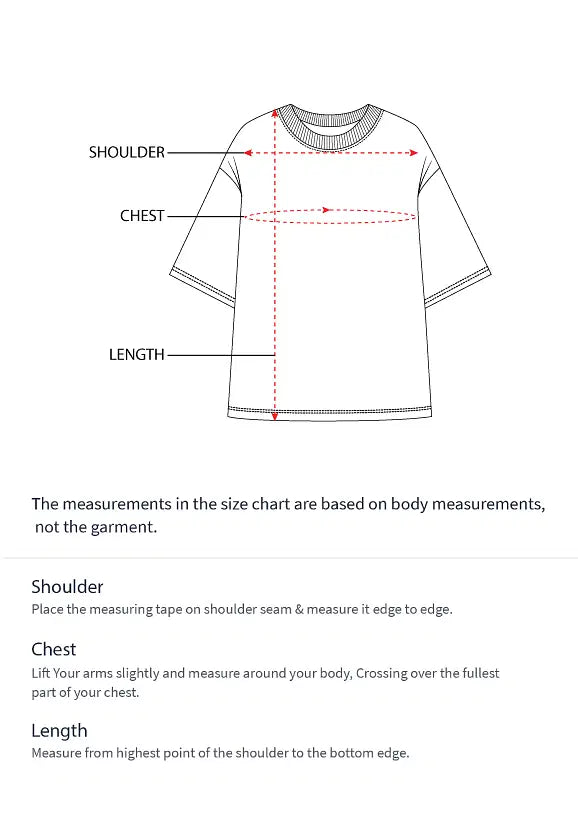 SHOULDER

CHEST

LENGTH

The measurements in the size chart are based on body measurements, not the garment.

Shoulder
Place the measuring tape on shoulder seam & measure it edge to edge.

Chest
Lift Your arms slightly and measure around your body, Crossing over the fullest part of your chest.

Length
Measure from highest point of the shoulder to the bottom edge.